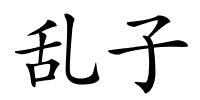 乱子